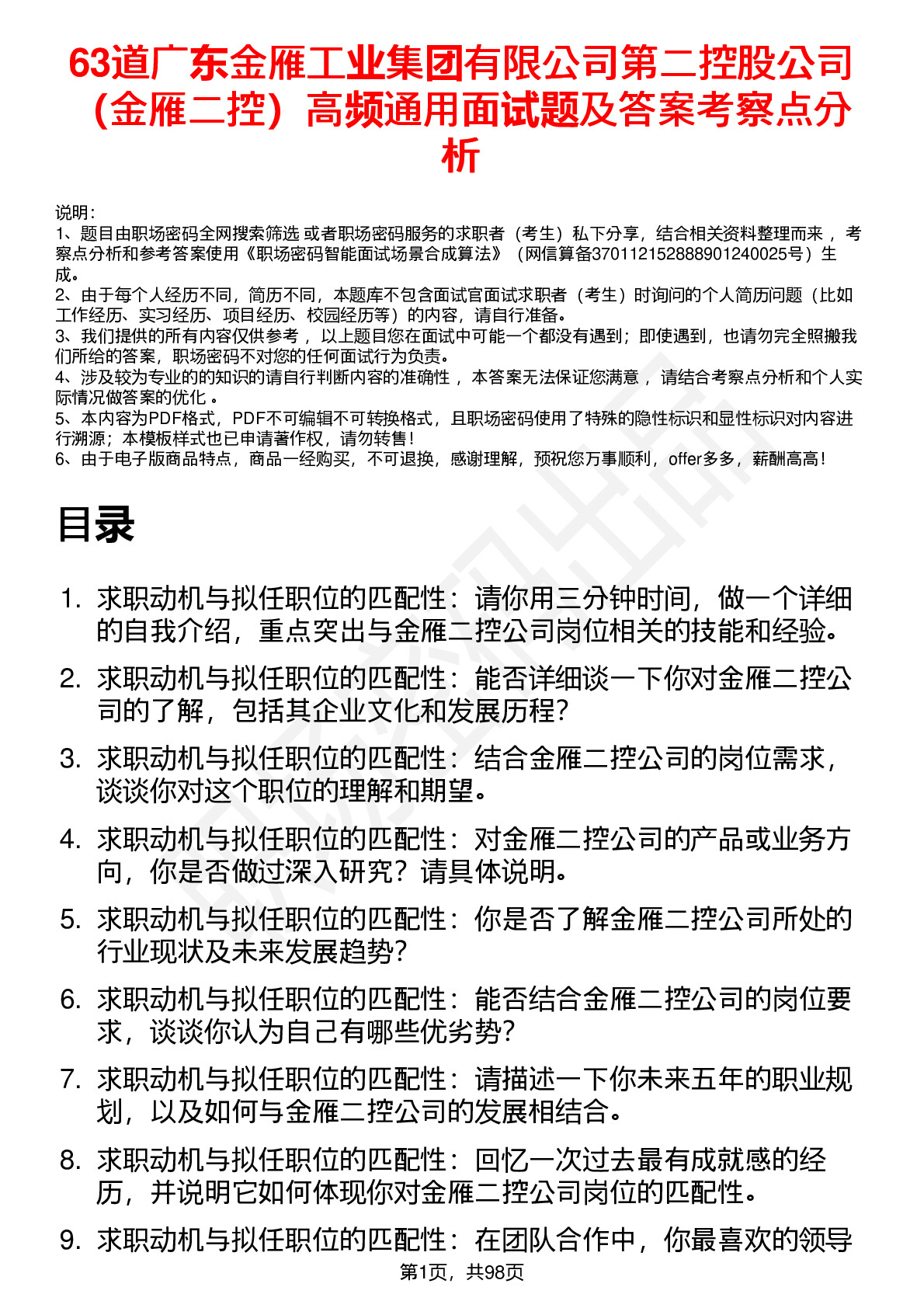 63道广东金雁工业集团有限公司第二控股公司（金雁二控）高频通用面试题及答案考察点分析

说明：
1、题目由职场密码全网搜索筛选 或者职场密码服务的求职者（考生）私下分享，结合相关资料整理而来 ，考察点分析和参考答案使用《职场密码智能面试场景合成算法》（网信算备370112152888901240025号）生成。
2、由于每个人经历不同，简历不同，本题库不包含面试官面试求职者（考生）时询问的个人简历问题（比如工作经历、实习经历、项目经历、校园经历等）的内容，请自行准备。
3、我们提供的所有内容仅供参考 ，以上题目您在面试中可能一个都没有遇到；即使遇到，也请勿完全照搬我们所给的答案，职场密码不对您的任何面试行为负责。
4、涉及较为专业的的知识的请自行判断内容的准确性 ，本答案无法保证您满意 ，请结合考察点分析和个人实际情况做答案的优化 。
5、本内容为PDF格式，PDF不可编辑不可转换格式，且职场密码使用了特殊的隐性标识和显性标识对内容进行溯源；本模板样式也已申请著作权，请勿转售！
6、由于电子版商品特点，商品一经购买，不可退换，感谢理解，预祝您万事顺利，offer多多，薪酬高高！

目录

1. 求职动机与拟任职位的匹配性：请你用三分钟时间，做一个详细的自我介绍，重点突出与金雁二控公司岗位相关的技能和经验。
2. 求职动机与拟任职位的匹配性：能否详细谈一下你对金雁二控公司的了解，包括其企业文化和发展历程？
3. 求职动机与拟任职位的匹配性：结合金雁二控公司的岗位需求，谈谈你对这个职位的理解和期望。
4. 求职动机与拟任职位的匹配性：对金雁二控公司的产品或业务方向，你是否做过深入研究？请具体说明。
5. 求职动机与拟任职位的匹配性：你是否了解金雁二控公司所处的行业现状及未来发展趋势？
6. 求职动机与拟任职位的匹配性：能否结合金雁二控公司的岗位要求，谈谈你认为自己有哪些优劣势？
7. 求职动机与拟任职位的匹配性：请描述一下你未来五年的职业规划，以及如何与金雁二控公司的发展相结合。
8. 求职动机与拟任职位的匹配性：回忆一次过去最有成就感的经历，并说明它如何体现你对金雁二控公司岗位的匹配性。
9. 求职动机与拟任职位的匹配性：在团队合作中，你最喜欢的领导

第1页，共98页